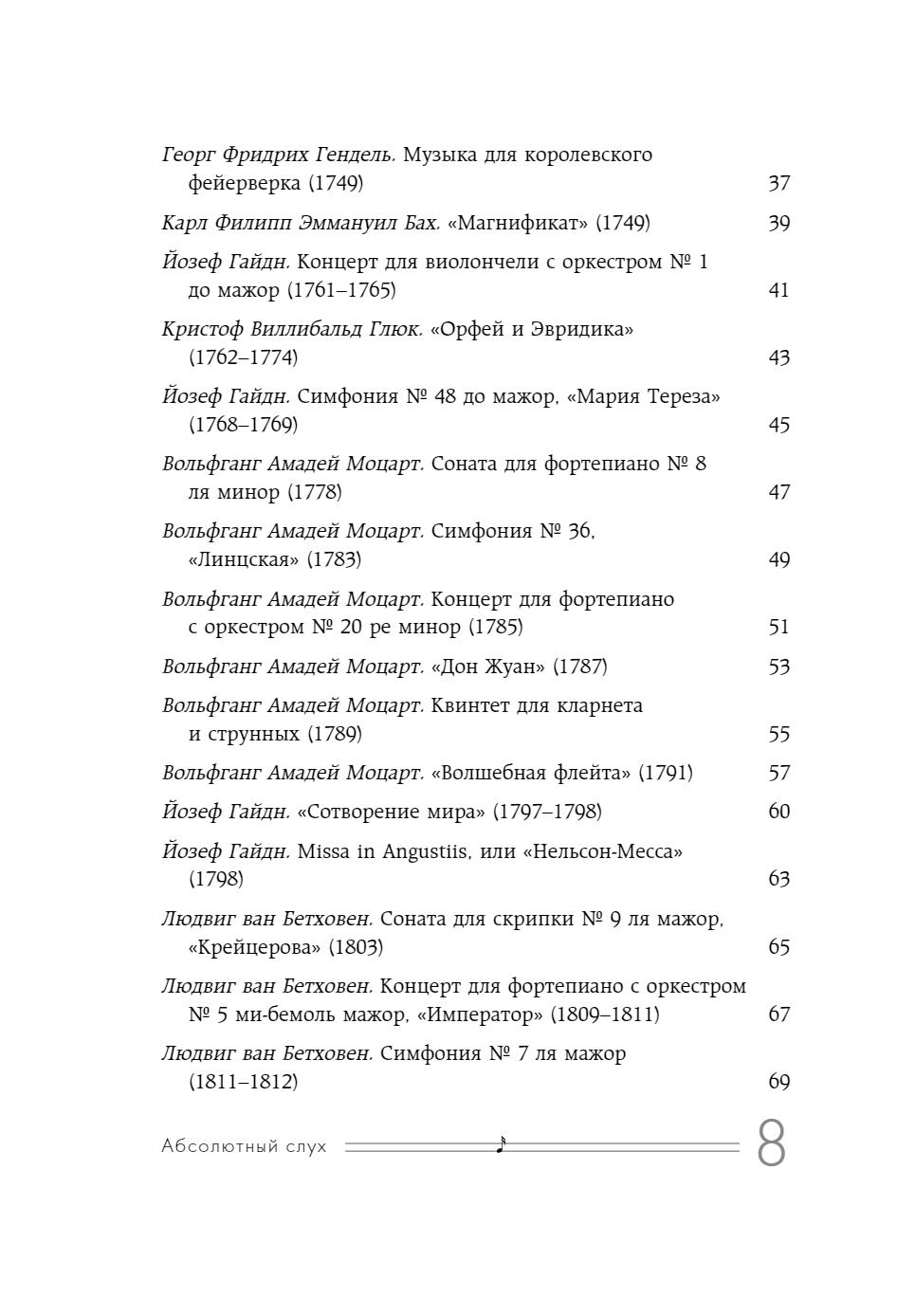 Георг Фридрих Гендель. Музыка для королевского фейерверка (1749) 37

Карл Филипп Эммануил Бах. «Магнификат» (1749) 39

Йозеф Гайдн. Концерт для виолончели с оркестром № 1 до мажор (1761–1765) 41

Кристоф Виллибальд Глюк. «Орфей и Эвридика» (1762–1774) 43

Йозеф Гайдн. Симфония № 48 до мажор, «Мария Тереза» (1768–1769) 45

Вольфганг Амадей Моцарт. Соната для фортепиано № 8 ля минор (1778) 47

Вольфганг Амадей Моцарт. Симфония № 36, «Линцская» (1783) 49

Вольфганг Амадей Моцарт. Концерт для фортепиано с оркестром № 20 ре минор (1785) 51

Вольфганг Амадей Моцарт. «Дон Жуан» (1787) 53

Вольфганг Амадей Моцарт. Квинтет для кларнета и струнных (1789) 55

Вольфганг Амадей Моцарт. «Волшебная флейта» (1791) 57

Йозеф Гайдн. «Сотворение мира» (1797–1798) 60

Йозеф Гайдн. Missa in Angustiis, или «Нельсон-Месса» (1798) 63

Людвиг ван Бетховен. Соната для скрипки № 9 ля мажор, «Крейцерова» (1803) 65

Людвиг ван Бетховен. Концерт для фортепиано с оркестром № 5 ми-бемоль мажор, «Император» (1809–1811) 67

Людвиг ван Бетховен. Симфония № 7 ля мажор (1811–1812) 69

Абсолютный слух 8